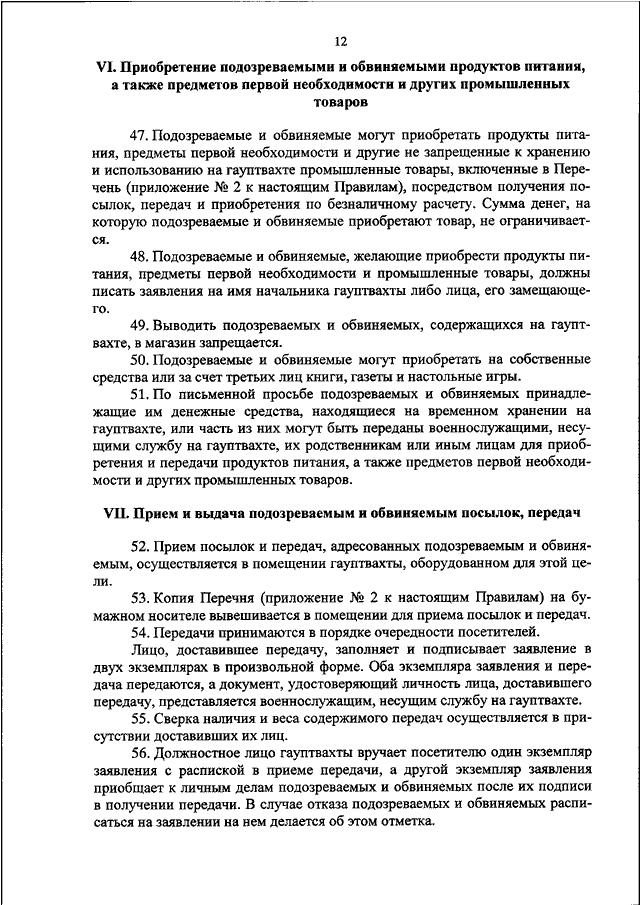 12

VI. Приобретение подозреваемыми и обвиняемыми продуктов питания, а также предметов первой необходимости и других промышленных товаров

47. Подозреваемые и обвиняемые могут приобретать продукты питания, предметы первой необходимости и другие не запрещенные к хранению и использованию на гауптвахте промышленные товары, включенные в Перечень (приложение № 2 к настоящим Правилам), посредством получения посылок, передач и приобретения по безналичному расчету. Сумма денег, на которую подозреваемые и обвиняемые приобретают товар, не ограничивается.

48. Подозреваемые и обвиняемые, желающие приобрести продукты питания, предметы первой необходимости и промышленные товары, должны писать заявления на имя начальника гауптвахты либо лица, его замещающего.

49. Выводить подозреваемых и обвиняемых, содержащихся на гауптвахте, в магазин запрещается.

50. Подозреваемые и обвиняемые могут приобретать на собственные средства или за счет третьих лиц книги, газеты и настольные игры.

51. По письменной просьбе подозреваемых и обвиняемых принадлежащие им денежные средства, находящиеся на временном хранении на гауптвахте, или часть из них могут быть переданы военнослужащим, несущим службу на гауптвахте, их родственникам или иным лицам для приобретения и передачи продуктов питания, а также предметов первой необходимости и других промышленных товаров.

VII. Прием и выдача подозреваемым и обвиняемым посылок, передач

52. Прием посылок и передач, адресованных подозреваемым и обвиняемым, осуществляется в помещении гауптвахты, оборудованном для этой цели.

53. Копия Перечня (приложение № 2 к настоящим Правилам) на бумажном носителе вывешивается в помещении для приема посылок и передач.

54. Передачи принимаются в порядке очередности посетителей.

Лицо, доставившее передачу, заполняет и подписывает заявление в двух экземплярах в произвольной форме. Оба экземпляра заявления и передача передаются, а документ, удостоверяющий личность лица, доставившего передачу, представляется военнослужащим, несущим службу на гауптвахте.

55. Сверка наличия и веса содержимого передач осуществляется в присутствии доставивших их лиц.

56. Должностное лицо гауптвахты вручает посетителю один экземпляр заявления с распиской в приеме передачи, а другой экземпляр заявления приобщает к личным делам подозреваемых и обвиняемых после их подписи в получении передачи. В случае отказа подозреваемых и обвиняемых расписаться на заявлении на нем делается об этом отметка.